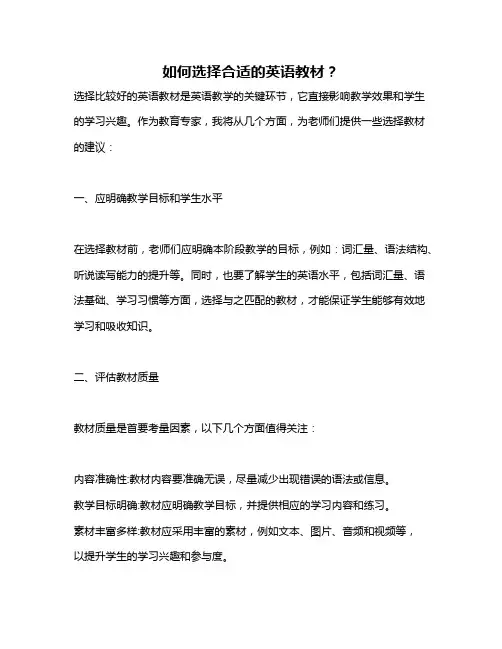 如何选择合适的英语教材？

选择比较好的英语教材是英语教学的关键环节，它直接影响教学效果和学生的学习兴趣。作为教育专家，我将从几个方面，为老师们提供一些选择教材的建议：

一、应明确教学目标和学生水平

在选择教材前，老师们应明确本阶段教学的目标，例如：词汇量、语法结构、听说读写能力的提升等。同时，也要了解学生的英语水平，包括词汇量、语法基础、学习习惯等方面，选择与之匹配的教材，才能保证学生能够有效地学习和吸收知识。

二、评估教材质量

教材质量是首要考量因素，以下几个方面值得关注：

内容准确性:教材内容要准确无误，尽量减少出现错误的语法或信息。
教学目标明确:教材应明确教学目标，并提供相应的学习内容和练习。
素材丰富多样:教材应采用丰富的素材，例如文本、图片、音频和视频等，以提升学生的学习兴趣和参与度。